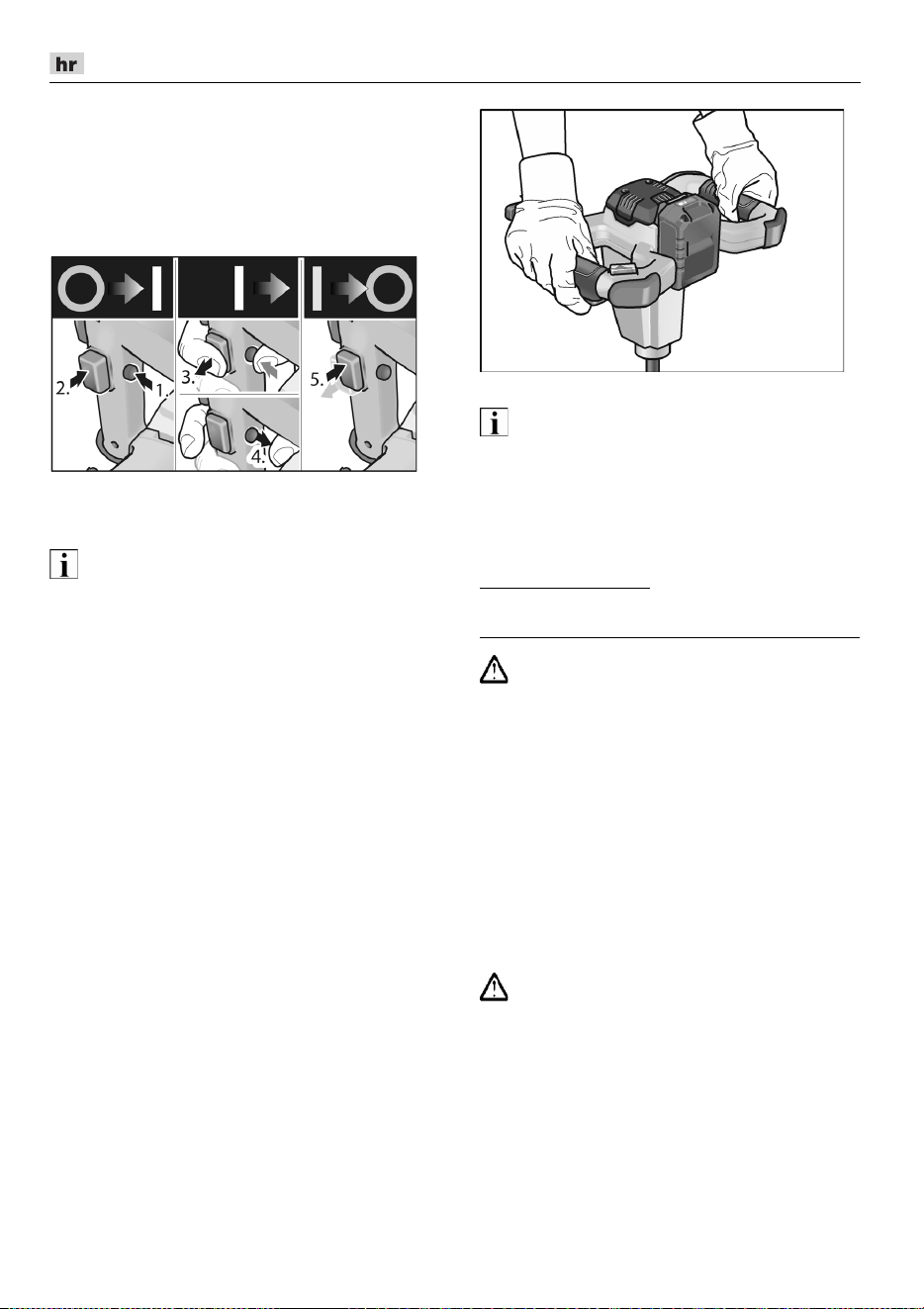 hr

2.

1.

3.

4.

5.